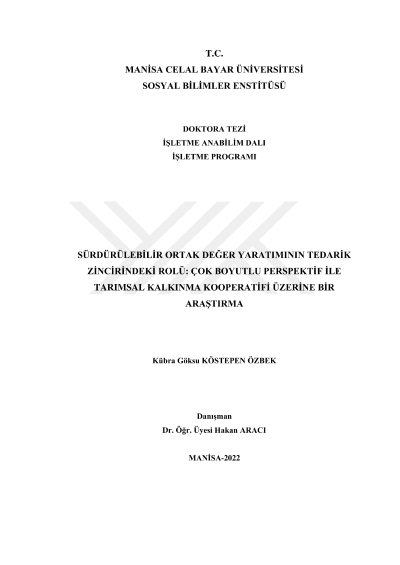 T.C.
MANİSA CELAL BAYAR ÜNİVERSİTESİ
SOSYAL BİLİMLER ENSTİTÜSÜ

DOKTORA TEZİ
İŞLETME ANABİLİM DALI
İŞLETME PROGRAMI

SÜRDÜRÜLEBİLİR ORTAK DEĞER YARATIMININ TEDARİK ZİNCİRİNDEKİ ROLÜ: ÇOK BOYUTLU PERSPEKTİF İLE TARIMSAL KALKINMA KOOPERATİFİ ÜZERİNE BİR ARAŞTIRMA

Kübra Göksu KÖSTEPEN ÖZBEK

Danışman
Dr. Öğr. Üyesi Hakan ARACI

MANİSA-2022